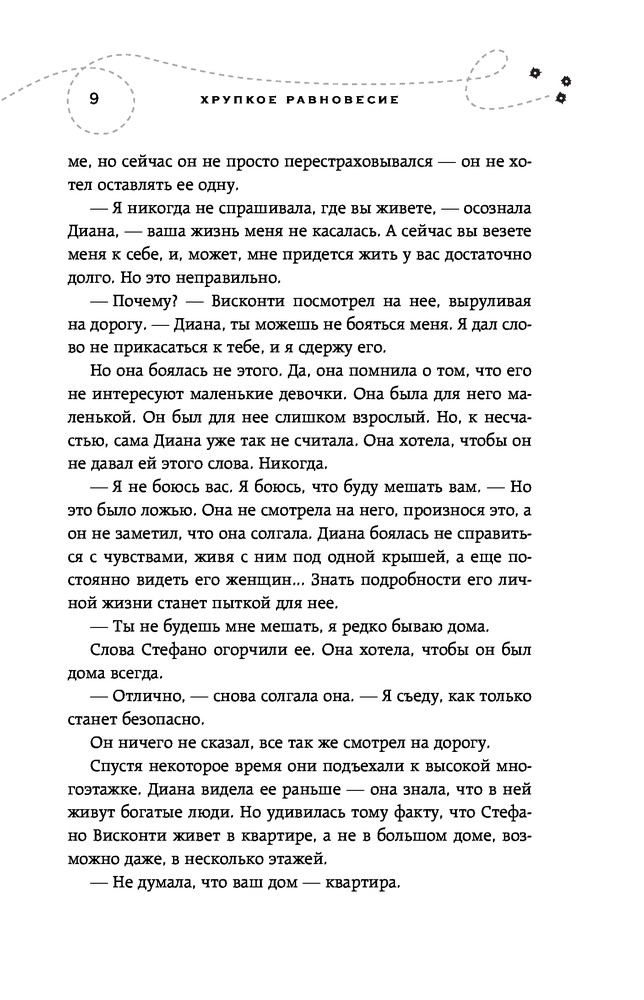 9 ХРУПКОЕ РАВНОВЕСИЕ

ме, но сейчас он не просто перестраховывался — он не хотел оставлять ее одну.

— Я никогда не спрашивала, где вы живете, — осознала Диана, — ваша жизнь меня не касалась. А сейчас вы везете меня к себе, и, может, мне придется жить у вас достаточно долго. Но это неправильно.

— Почему? — Висконти посмотрел на нее, выруливая на дорогу. — Диана, ты можешь не бояться меня. Я дал слово не прикасаться к тебе, и я сдержу его.

Но она боялась не этого. Да, она помнила о том, что его не интересуют маленькие девочки. Она была для него маленькой. Он был для нее слишком взрослый. Но, к несчастью, сама Диана уже так не считала. Она хотела, чтобы он не давал ей этого слова. Никогда.

— Я не боюсь вас. Я боюсь, что буду мешать вам. — Но это было ложью. Она не смотрела на него, произнося это, а он не заметил, что она солгала. Диана боялась не справиться с чувствами, живя с ним под одной крышей, а еще постоянно видеть его женщин... Знать подробности его личной жизни станет пыткой для нее.

— Ты не будешь мне мешать, я редко бываю дома.

Слова Стефано огорчили ее. Она хотела, чтобы он был дома всегда.

— Отлично, — снова солгала она. — Я съеду, как только станет безопасно.

Он ничего не сказал, все так же смотрел на дорогу.

Спустя некоторое время они подъехали к высокой многоэтажке. Диана видела ее раньше — она знала, что в ней живут богатые люди. Но удивилась тому факту, что Стефано Висконти живет в квартире, а не в большом доме, возможно даже, в несколько этажей.

— Не думала, что ваш дом — квартира.